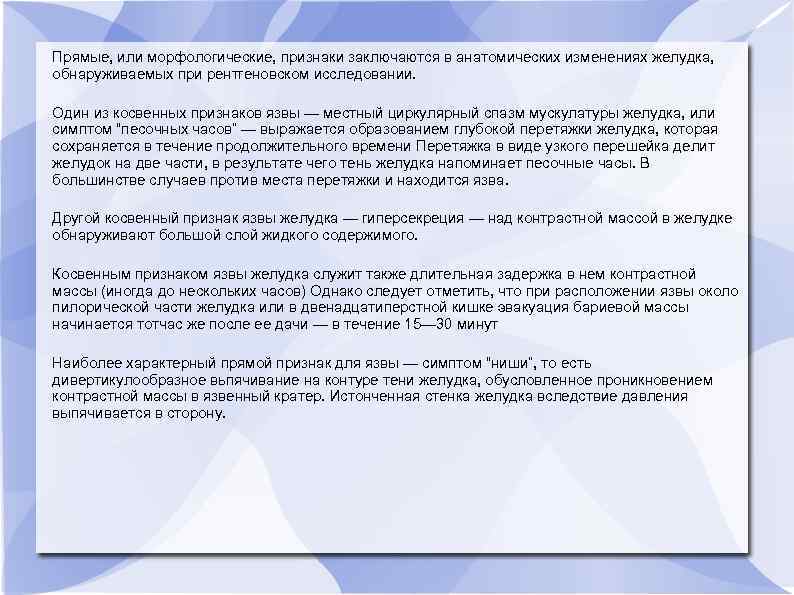 Прямые, или морфологические, признаки заключаются в анатомических изменениях желудка, обнаруживаемых при рентгеновском исследовании.

Один из косвенных признаков язвы — местный циркулярный спазм мускулатуры желудка, или симптом "песочных часов" — выражается образованием глубокой перетяжки желудка, которая сохраняется в течение продолжительного времени Перетяжка в виде узкого перешейка делит желудок на две части, в результате чего тень желудка напоминает песочные часы. В большинстве случаев против места перетяжки и находится язва.

Другой косвенный признак язвы желудка — гиперсекреция — над контрастной массой в желудке обнаруживают большой слой жидкого содержимого.

Косвенным признаком язвы желудка служит также длительная задержка в нем контрастной массы (иногда до нескольких часов) Однако следует отметить, что при расположении язвы около пилорической части желудка или в двенадцатиперстной кишке эвакуация бариевой массы начинается тотчас же после ее дачи — в течение 15—30 минут

Наиболее характерный прямой признак для язвы — симптом "ниши", то есть дивертикулообразное выпячивание на контуре тени желудка, обусловленное проникновением контрастной массы в язвенный кратер. Истонченная стенка желудка вследствие давления выпячивается в сторону.